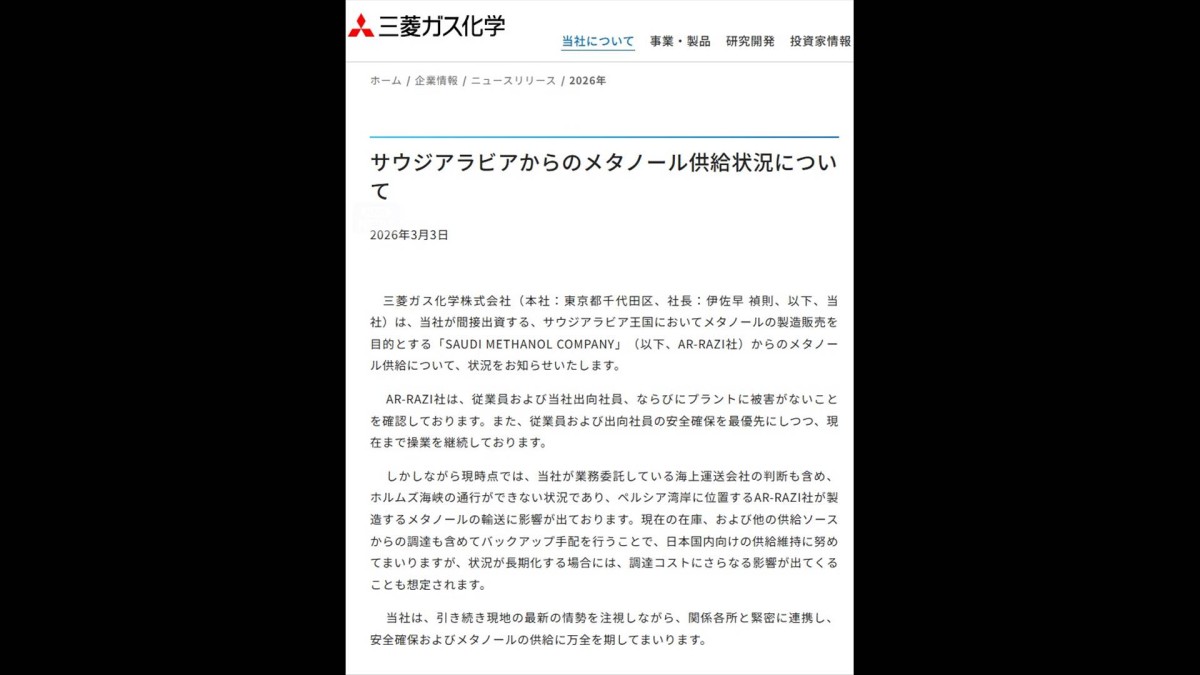 三菱ガス化学

当社について　事業・製品　研究開発　投資家情報

ホーム / 企業情報 / ニュースリリース / 2026年

サウジアラビアからのメタノール供給状況について

2026年3月3日

三菱ガス化学株式会社（本社：東京都千代田区、社長：伊佐早 禎則、以下、当社）は、当社が間接出資する、サウジアラビア王国においてメタノールの製造販売を目的とする「SAUDI METHANOL COMPANY」（以下、AR-RAZI社）からのメタノール供給について、状況をお知らせいたします。

AR-RAZI社は、従業員および当社出向社員、ならびにプラントに被害がないことを確認しております。また、従業員および出向社員の安全確保を最優先にしつつ、現在まで操業を継続しております。

しかしながら現時点では、当社が業務委託している海上運送会社の判断も含め、ホルムズ海峡の通行ができない状況であり、ペルシア湾岸に位置するAR-RAZI社が製造するメタノールの輸送に影響が出ております。現在の在庫、および他の供給ソースからの調達も含めてバックアップ手配を行うことで、日本国内向けの供給維持に努めてまいりますが、状況が長期化する場合には、調達コストにさらなる影響が出てくることも想定されます。

当社は、引き続き現地の最新の情勢を注視しながら、関係各所と緊密に連携し、安全確保およびメタノールの供給に万全を期してまいります。